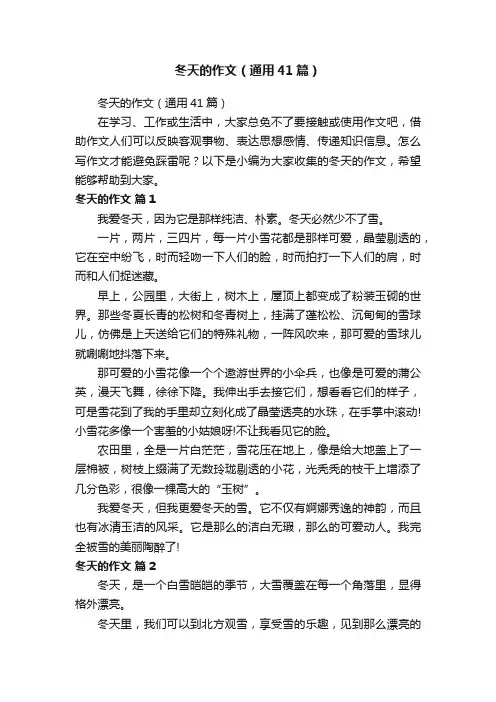 冬天的作文（通用41篇）

冬天的作文（通用41篇）

在学习、工作或生活中，大家总免不了要接触或使用作文吧，借助作文人们可以反映客观事物、表达思想感情、传递知识信息。怎么写作文才能避免踩雷呢？以下是小编为大家收集的冬天的作文，希望能够帮助到大家。

冬天的作文 篇1

我爱冬天，因为它是那样纯洁、朴素。冬天必然少不了雪。

一片，两片，三四片，每一片小雪花都是那样可爱，晶莹剔透的，它在空中纷飞，时而轻吻一下人们的脸，时而拍打一下人们的肩，时而和人们捉迷藏。

早上，公园里，大街上，树木上，屋顶上都变成了粉装玉砌的世界。那些冬夏长青的松树和冬青树上，挂满了蓬松松、沉甸甸的雪球儿，仿佛是上天送给它们的特殊礼物，一阵风吹来，那可爱的雪球儿就唰唰地抖落下来。

那可爱的小雪花像一个个遨游世界的小伞兵，也像是可爱的蒲公英，漫天飞舞，徐徐下降。我伸出手去接它们，想看看它们的样子，可是雪花到了我的手里却立刻化成了晶莹透亮的水珠，在手掌中滚动!小雪花多像一个害羞的小姑娘呀!不让我看见它的脸。

农田里，全是一片白茫茫，雪花压在地上，像是给大地盖上了一层棉被，树枝上缀满了无数玲珑剔透的小花，光秃秃的枝干上增添了几分色彩，很像一棵高大的“玉树”。

我爱冬天，但我更爱冬天的雪。它不仅有婀娜秀逸的神韵，而且也有冰清玉洁的风采。它是那么的洁白无瑕，那么的可爱动人。我完全被雪的美丽陶醉了!

冬天的作文 篇2

冬天，是一个白雪皑皑的季节，大雪覆盖在每一个角落里，显得格外漂亮。

冬天里，我们可以到北方观雪，享受雪的乐趣，见到那么漂亮的